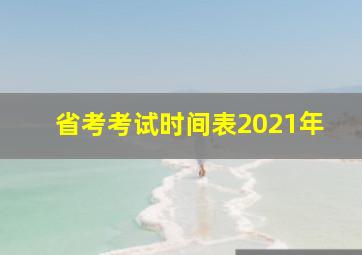 省考考试时间表2021年